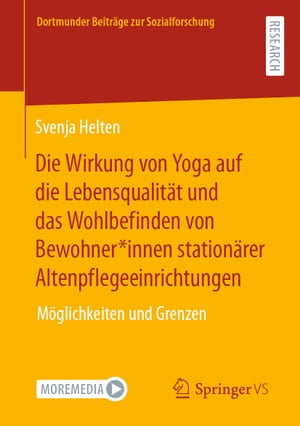 Dortmunder Beiträge zur Sozialforschung

RESEARCH

Svenja Helten

Die Wirkung von Yoga auf die Lebensqualität und das Wohlbefinden von Bewohner*innen stationärer Altenpflegeeinrichtungen

Möglichkeiten und Grenzen

MOREMEDIA

Springer VS